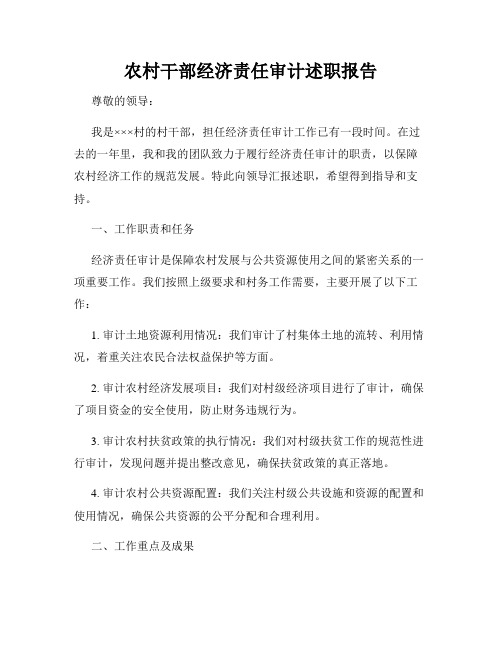 农村干部经济责任审计述职报告

尊敬的领导：

我是×××村的村干部，担任经济责任审计工作已有一段时间。在过去的一年里，我和我的团队致力于履行经济责任审计的职责，以保障农村经济工作的规范发展。特此向领导汇报述职，希望得到指导和支持。

一、工作职责和任务

经济责任审计是保障农村发展与公共资源使用之间的紧密关系的一项重要工作。我们按照上级要求和村务工作需要，主要开展了以下工作：

1. 审计土地资源利用情况：我们审计了村集体土地的流转、利用情况，着重关注农民合法权益保护等方面。

2. 审计农村经济发展项目：我们对村级经济项目进行了审计，确保了项目资金的安全使用，防止财务违规行为。

3. 审计农村扶贫政策的执行情况：我们对村级扶贫工作的规范性进行审计，发现问题并提出整改意见，确保扶贫政策的真正落地。

4. 审计农村公共资源配置：我们关注村级公共设施和资源的配置和使用情况，确保公共资源的公平分配和合理利用。

二、工作重点及成果